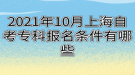 2021年10月上海自考专科报名条件有哪些